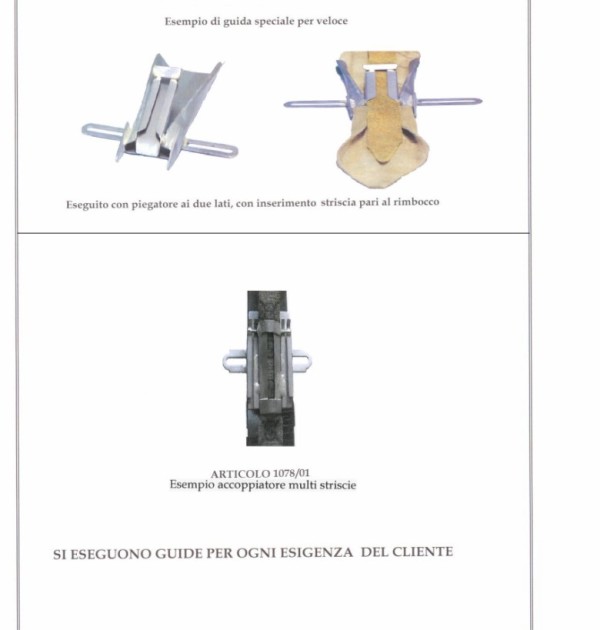 Esempio di guida speciale per veloce

Eseguito con piegatore ai due lati, con inserimento striscia pari al rimbocco

ARTICOLO 1078/01
Esempio accoppiatore multi striscie

SI ESEGUONO GUIDE PER OGNI ESIGENZA DEL CLIENTE